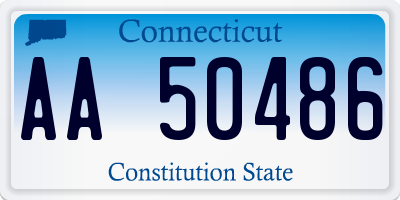 Connecticut

AA 50486

Constitution State